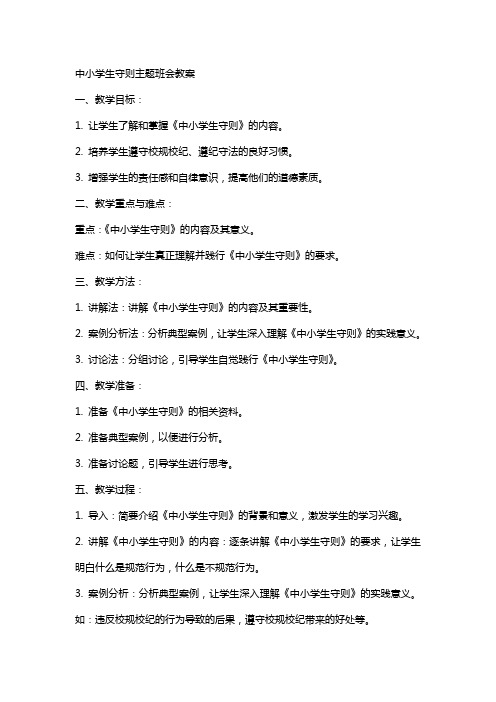 中小学生守则主题班会教案

一、教学目标：

1. 让学生了解和掌握《中小学生守则》的内容。

2. 培养学生遵守校规校纪、遵纪守法的良好习惯。

3. 增强学生的责任感和自律意识，提高他们的道德素质。

二、教学重点与难点：

重点：《中小学生守则》的内容及其意义。

难点：如何让学生真正理解并践行《中小学生守则》的要求。

三、教学方法：

1. 讲解法：讲解《中小学生守则》的内容及其重要性。

2. 案例分析法：分析典型案例，让学生深入理解《中小学生守则》的实践意义。

3. 讨论法：分组讨论，引导学生自觉践行《中小学生守则》。

四、教学准备：

1. 准备《中小学生守则》的相关资料。

2. 准备典型案例，以便进行分析。

3. 准备讨论题，引导学生进行思考。

五、教学过程：

1. 导入：简要介绍《中小学生守则》的背景和意义，激发学生的学习兴趣。

2. 讲解《中小学生守则》的内容：逐条讲解《中小学生守则》的要求，让学生明白什么是规范行为，什么是不规范行为。

3. 案例分析：分析典型案例，让学生深入理解《中小学生守则》的实践意义。如：违反校规校纪的行为导致的后果，遵守校规校纪带来的好处等。